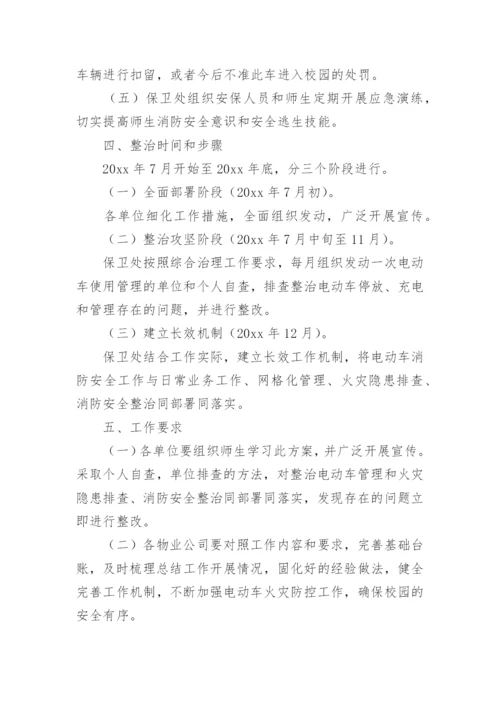 车辆进行扣留，或者今后不准此车进入校园的处罚。

（五）保卫处组织安保人员和师生定期开展应急演练，切实提高师生消防安全意识和安全逃生技能。

四、整治时间和步骤

20xx 年 7 月开始至 20xx 年底，分三个阶段进行。

（一）全面部署阶段（20xx 年 7 月初）。

各单位细化工作措施，全面组织发动，广泛开展宣传。

（二）整治攻坚阶段（20xx 年 7 月中旬至 11 月）。

保卫处按照综合治理工作要求，每月组织发动一次电动车使用管理的单位和个人自查，排查整治电动车停放、充电和管理存在的问题，并进行整改。

（三）建立长效机制（20xx 年 12 月）。

保卫处结合工作实际，建立长效工作机制，将电动车消防安全工作与日常业务工作、网格化管理、火灾隐患排查、消防安全整治同部署同落实。

五、工作要求

（一）各单位要组织师生学习此方案，并广泛开展宣传。采取个人自查，单位排查的方法，对整治电动车管理和火灾隐患排查、消防安全整治同部署同落实，发现存在的问题立即进行整改。

（二）各物业公司要对照工作内容和要求，完善基础台账，及时梳理总结工作开展情况，固化好的经验做法，健全完善工作机制，不断加强电动车火灾防控工作，确保校园的安全有序。